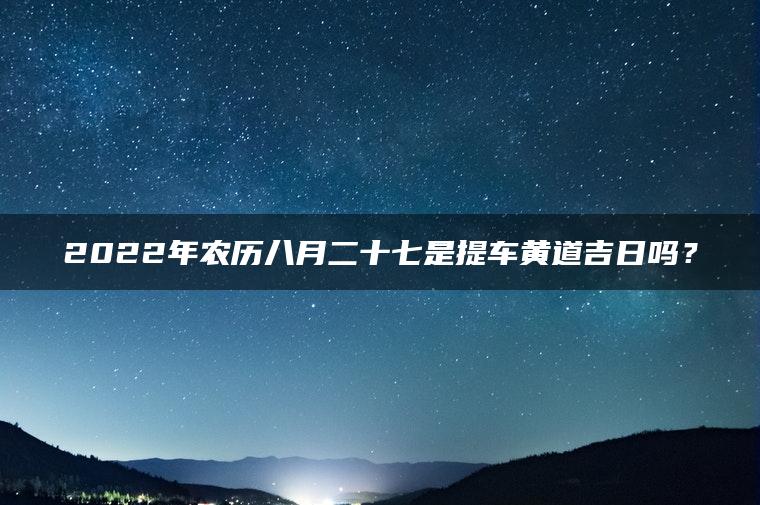 2022年农历八月二十七是提车黄道吉日吗？